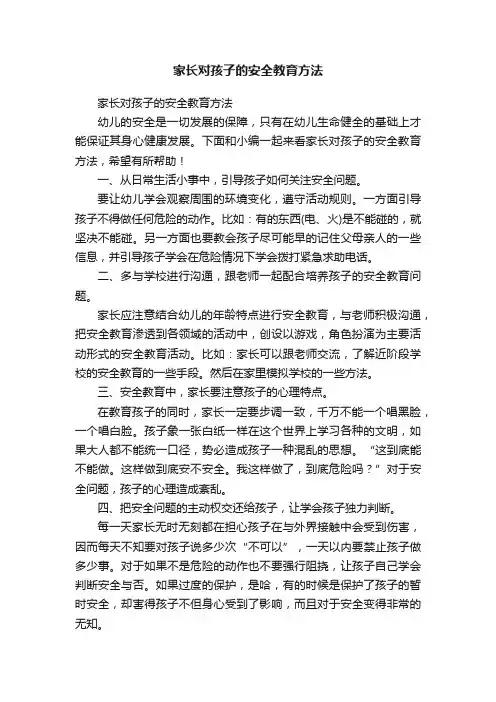 家长对孩子的安全教育方法

家长对孩子的安全教育方法

幼儿的安全是一切发展的保障，只有在幼儿生命健全的基础上才能保证其身心健康发展。下面和小编一起来看家长对孩子的安全教育方法，希望有所帮助！

一、从日常生活小事中，引导孩子如何关注安全问题。

要让幼儿学会观察周围的环境变化，遵守活动规则。一方面引导孩子不得做任何危险的动作。比如：有的东西(电、火)是不能碰的，就坚决不能碰。另一方面也要教会孩子尽可能早的记住父母亲人的一些信息，并引导孩子学会在危险情况下学会拨打紧急求助电话。

二、多与学校进行沟通，跟老师一起配合培养孩子的安全教育问题。

家长应注意结合幼儿的年龄特点进行安全教育，与老师积极沟通，把安全教育渗透到各领域的活动中，创设以游戏，角色扮演为主要活动形式的安全教育活动。比如：家长可以跟老师交流，了解近阶段学校的安全教育的一些手段。然后在家里模拟学校的一些方法。

三、安全教育中，家长要注意孩子的心理特点。

在教育孩子的同时，家长一定要步调一致，千万不能一个唱黑脸，一个唱白脸。孩子象一张白纸一样在这个世界上学习各种的文明，如果大人都不能统一口径，势必造成孩子一种混乱的思想。“这到底能不能做。这样做到底安不安全。我这样做了，到底危险吗？”对于安全问题，孩子的心理造成紊乱。

四、把安全问题的主动权交还给孩子，让学会孩子独力判断。

每一天家长无时无刻都在担心孩子在与外界接触中会受到伤害，因而每天不知要对孩子说多少次“不可以”，一天以内要禁止孩子做多少事。对于如果不是危险的动作也不要强行阻挠，让孩子自己学会判断安全与否。如果过度的保护，是哈，有的时候是保护了孩子的暂时安全，却害得孩子不但身心受到了影响，而且对于安全变得非常的无知。